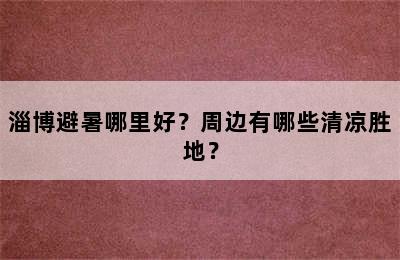 淄博避暑哪里好？周边有哪些清凉胜地？